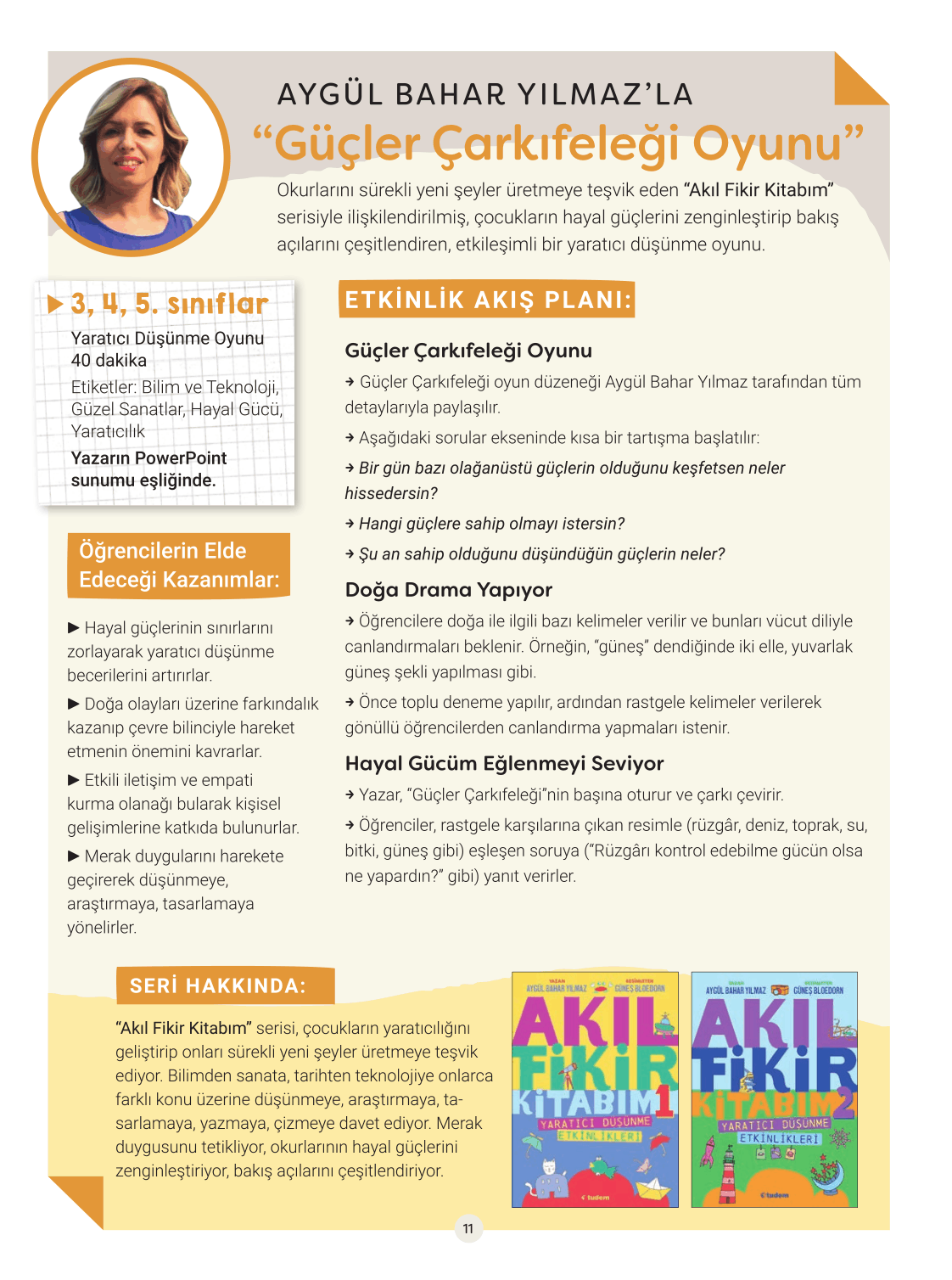 AYGÜL BAHAR YILMAZ'LA
"Güçler Çarkıfeleği Oyunu"

Okurlarını sürekli yeni şeyler üretmeye teşvik eden "Akıl Fikir Kitabım" serisiyle ilişkilendirilmiş, çocukların hayal güçlerini zenginleştirip bakış açılarını çeşitlendiren, etkileşimli bir yaratıcı düşünme oyunu.

▶ 3, 4, 5. sınıflar

Yaratıcı Düşünme Oyunu
40 dakika

Etiketler: Bilim ve Teknoloji, Güzel Sanatlar, Hayal Gücü, Yaratıcılık

Yazarın PowerPoint sunumu eşliğinde.

Öğrencilerin Elde Edeceği Kazanımlar:

▶ Hayal güçlerinin sınırlarını zorlayarak yaratıcı düşünme becerilerini artırırlar.

▶ Doğa olayları üzerine farkındalık kazanıp çevre bilinciyle hareket etmenin önemini kavrarlar.

▶ Etkili iletişim ve empati kurma olanağı bularak kişisel gelişimlerine katkıda bulunurlar.

▶ Merak duygularını harekete geçirerek düşünmeye, araştırmaya, tasarlamaya yönelirler.

ETKİNLİK AKIŞ PLANI:

Güçler Çarkıfeleği Oyunu

→ Güçler Çarkıfeleği oyun düzeneği Aygül Bahar Yılmaz tarafından tüm detaylarıyla paylaşılır.

→ Aşağıdaki sorular ekseninde kısa bir tartışma başlatılır:

→ Bir gün bazı olağanüstü güçlerin olduğunu keşfetsen neler hissedersin?

→ Hangi güçlere sahip olmayı istersin?

→ Şu an sahip olduğunu düşündüğün güçlerin neler?

Doğa Drama Yapıyor

→ Öğrencilere doğa ile ilgili bazı kelimeler verilir ve bunları vücut diliyle canlandırmaları beklenir. Örneğin, "güneş" dendiğinde iki elle, yuvarlak güneş şekli yapılması gibi.

→ Önce toplu deneme yapılır, ardından rastgele kelimeler verilerek gönüllü öğrencilerden canlandırma yapmaları istenir.

Hayal Gücüm Eğlenmeyi Seviyor

→ Yazar, "Güçler Çarkıfeleği"nin başına oturur ve çarkı çevirir.

→ Öğrenciler, rastgele karşılarına çıkan resimle (rüzgâr, deniz, toprak, su, bitki, güneş gibi) eşleşen soruya ("Rüzgârı kontrol edebilme gücün olsa ne yapardın?" gibi) yanıt verirler.

SERİ HAKKINDA:

"Akıl Fikir Kitabım" serisi, çocukların yaratıcılığını geliştirip onları sürekli yeni şeyler üretmeye teşvik ediyor. Bilimden sanata, tarihten teknolojiye onlarca farklı konu üzerine düşünmeye, araştırmaya, tasarlamaya, yazmaya, çizmeye davet ediyor. Merak duygusunu tetikliyor, okurlarının hayal güçlerini zenginleştiriyor, bakış açılarını çeşitlendiriyor.

YAZAN AYGÜL BAHAR YILMAZ RESİMLEYEN GÜNEŞ BLOEDORN
AKIL FİKİR KİTABIM 1
YARATICI DÜŞÜNME ETKİNLİKLERİ
tudem

YAZAN AYGÜL BAHAR YILMAZ RESİMLEYEN GÜNEŞ BLOEDORN
AKIL FİKİR KİTABIM 2
YARATICI DÜŞÜNME ETKİNLİKLERİ
tudem

11